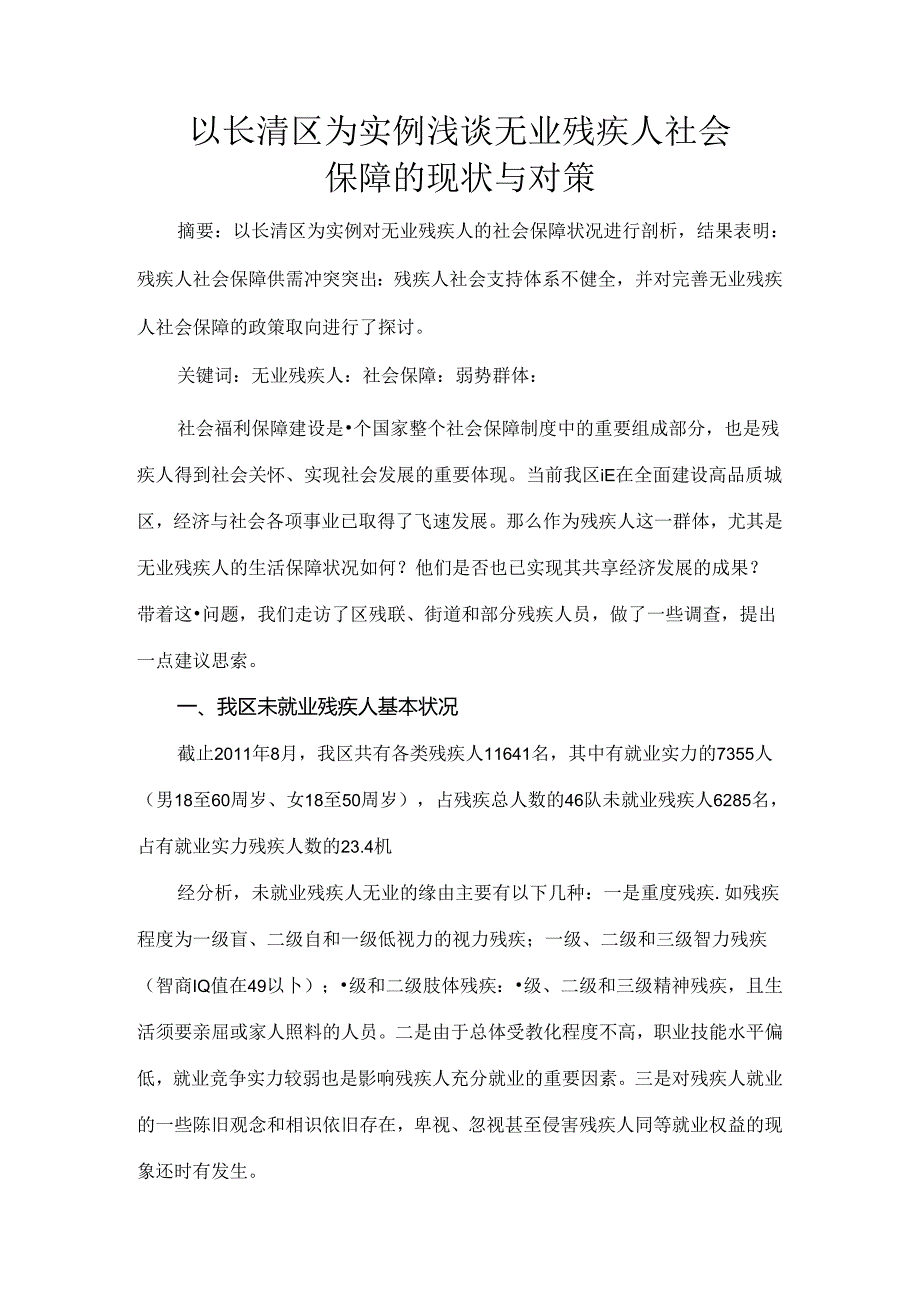 以长清区为实例浅谈无业残疾人社会保障的现状与对策

摘要：以长清区为实例对无业残疾人的社会保障状况进行剖析，结果表明：残疾人社会保障供需冲突突出：残疾人社会支持体系不健全，并对完善无业残疾人社会保障的政策取向进行了探讨。

关键词：无业残疾人：社会保障：弱势群体：

社会福利保障建设是•个国家整个社会保障制度中的重要组成部分，也是残疾人得到社会关怀、实现社会发展的重要体现。当前我区iE在全面建设高品质城区，经济与社会各项事业已取得了飞速发展。那么作为残疾人这一群体，尤其是无业残疾人的生活保障状况如何？他们是否也已实现其共享经济发展的成果？带着这•问题，我们走访了区残联、街道和部分残疾人员，做了一些调查，提出一点建议思索。

一、我区未就业残疾人基本状况

截止2011年8月，我区共有各类残疾人11641名，其中有就业实力的7355人（男18至60周岁、女18至50周岁），占残疾总人数的46队未就业残疾人6285名，占有就业实力残疾人数的23.4机

经分析，未就业残疾人无业的缘由主要有以下几种：一是重度残疾.如残疾程度为一级盲、二级自和一级低视力的视力残疾；一级、二级和三级智力残疾（智商IQ值在49以卜）；•级和二级肢体残疾：•级、二级和三级精神残疾，且生活须要亲屈或家人照料的人员。二是由于总体受教化程度不高，职业技能水平偏低，就业竞争实力较弱也是影响残疾人充分就业的重要因素。三是对残疾人就业的一些陈旧观念和相识依旧存在，卑视、忽视甚至侵害残疾人同等就业权益的现象还时有发生。